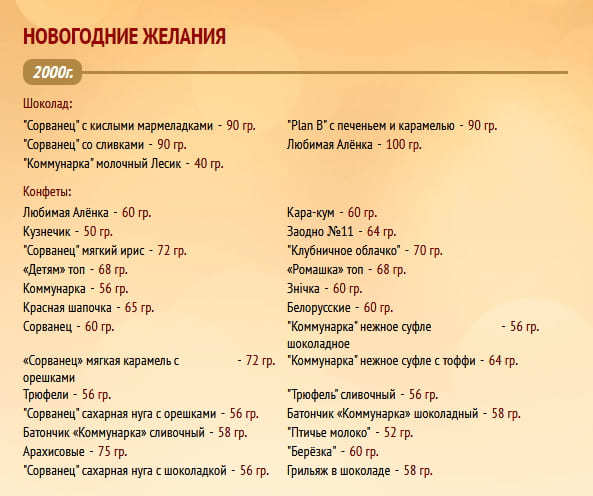 НОВОГОДНИЕ ЖЕЛАНИЯ

2000г.

Шоколад:

"Сорванец" с кислыми мармеладками - 90 гр.
"Сорванец" со сливками - 90 гр.
"Коммунарка" молочный Лесик - 40 гр.

"Plan B" с печеньем и карамелью - 90 гр.
Любимая Алёнка - 100 гр.

Конфеты:

Любимая Алёнка - 60 гр.
Кузнечик - 50 гр.
"Сорванец" мягкий ирис - 72 гр.
«Детям» топ - 68 гр.
Коммунарка - 56 гр.
Красная шапочка - 65 гр.
Сорванец - 60 гр.
«Сорванец» мягкая карамель с орешками - 72 гр.
Трюфели - 56 гр.
"Сорванец" сахарная нуга с орешками - 56 гр.
Батончик «Коммунарка» сливочный - 58 гр.
Арахисовые - 75 гр.
"Сорванец" сахарная нуга с шоколадкой - 56 гр.

Кара-кум - 60 гр.
Заодно №11 - 64 гр.
"Клубничное облачко" - 70 гр.
«Ромашка» топ - 68 гр.
Знічка - 60 гр.
Белорусские - 60 гр.
"Коммунарка" нежное суфле шоколадное - 56 гр.
"Коммунарка" нежное суфле с тоффи - 64 гр.
"Трюфель" сливочный - 56 гр.
Батончик «Коммунарка» шоколадный - 58 гр.
"Птичье молоко" - 52 гр.
"Берёзка" - 60 гр.
Грильяж в шоколаде - 58 гр.